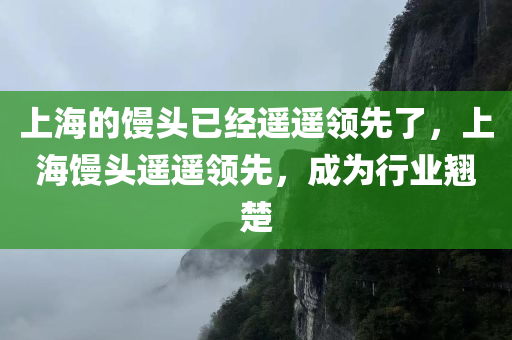 上海的馒头已经遥遥领先了，上海馒头遥遥领先，成为行业翘楚